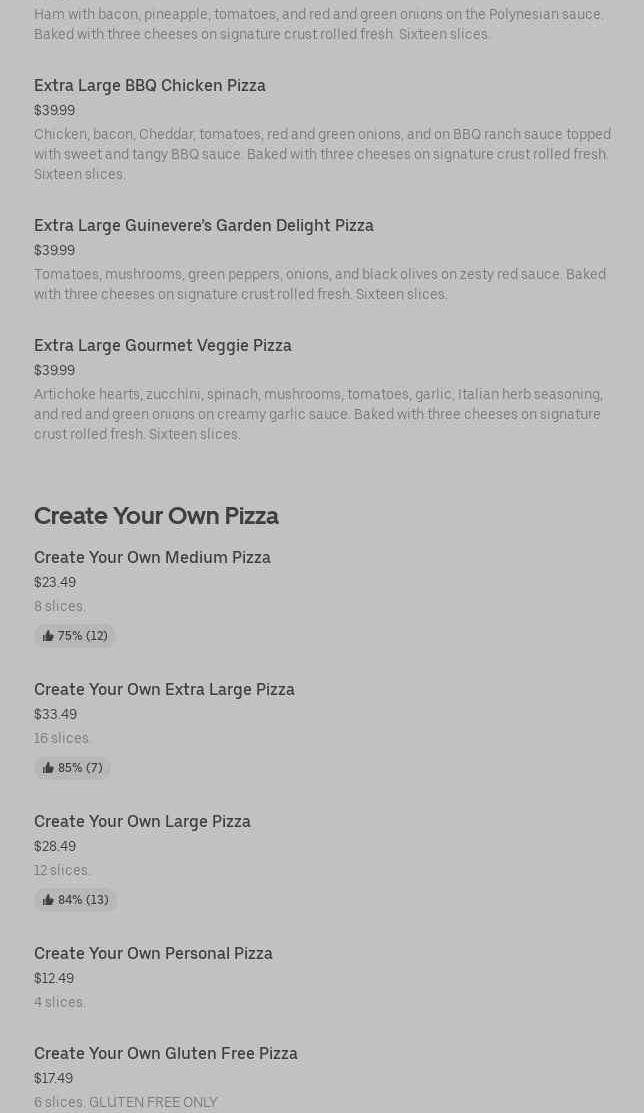 Ham with bacon, pineapple, tomatoes, and red and green onions on the Polynesian sauce. Baked with three cheeses on signature crust rolled fresh. Sixteen slices.

Extra Large BBQ Chicken Pizza

$39.99

Chicken, bacon, Cheddar, tomatoes, red and green onions, and on BBQ ranch sauce topped with sweet and tangy BBQ sauce. Baked with three cheeses on signature crust rolled fresh. Sixteen slices.

Extra Large Guinevere's Garden Delight Pizza

$39.99

Tomatoes, mushrooms, green peppers, onions, and black olives on zesty red sauce. Baked with three cheeses on signature crust rolled fresh. Sixteen slices.

Extra Large Gourmet Veggie Pizza

$39.99

Artichoke hearts, zucchini, spinach, mushrooms, tomatoes, garlic, Italian herb seasoning, and red and green onions on creamy garlic sauce. Baked with three cheeses on signature crust rolled fresh. Sixteen slices.

Create Your Own Pizza

Create Your Own Medium Pizza

$23.49

8 slices.

75% (12)

Create Your Own Extra Large Pizza

$33.49

16 slices.

85% (7)

Create Your Own Large Pizza

$28.49

12 slices.

84% (13)

Create Your Own Personal Pizza

$12.49

4 slices.

Create Your Own Gluten Free Pizza

$17.49

6 slices. GLUTEN FREE ONLY